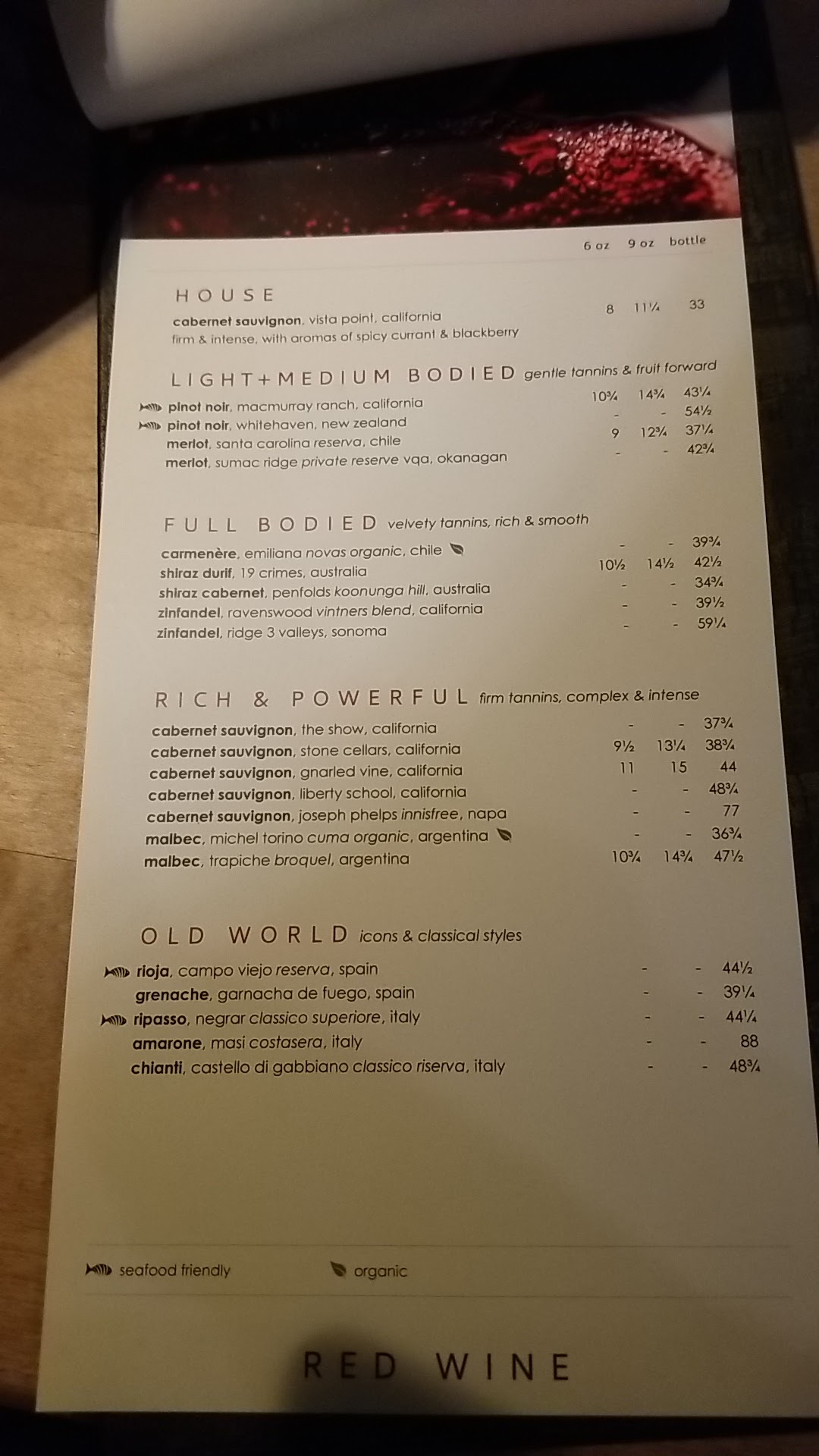 6 oz 9 oz bottle

HOUSE

cabernet sauvignon, vista point, california 8 11¼ 33
firm & intense, with aromas of spicy currant & blackberry

LIGHT+MEDIUM BODIED gentle tannins & fruit forward

pinot noir, macmurray ranch, california 10¾ 14¾ 43¼
pinot noir, whitehaven, new zealand - - 54½
merlot, santa carolina reserva, chile 9 12¾ 37¼
merlot, sumac ridge private reserve vqa, okanagan - - 42¾

FULL BODIED velvety tannins, rich & smooth

carmenère, emiliana novas organic, chile - - 39¾
shiraz durif, 19 crimes, australia 10½ 14½ 42½
shiraz cabernet, penfolds koonunga hill, australia - - 34¾
zinfandel, ravenswood vintners blend, california - - 39½
zinfandel, ridge 3 valleys, sonoma - - 59¼

RICH & POWERFUL firm tannins, complex & intense

cabernet sauvignon, the show, california - - 37¾
cabernet sauvignon, stone cellars, california 9½ 13¼ 38¾
cabernet sauvignon, gnarled vine, california 11 15 44
cabernet sauvignon, liberty school, california - - 48¾
cabernet sauvignon, joseph phelps innisfree, napa - - 77
malbec, michel torino cuma organic, argentina - - 36¾
malbec, trapiche broquel, argentina 10¾ 14¾ 47½

OLD WORLD icons & classical styles

rioja, campo viejo reserva, spain - - 44½
grenache, garnacha de fuego, spain - - 39¼
ripasso, negrar classico superiore, italy - - 44¼
amarone, masi costasera, italy - - 88
chianti, castello di gabbiano classico riserva, italy - - 48¾

seafood friendly organic

RED WINE